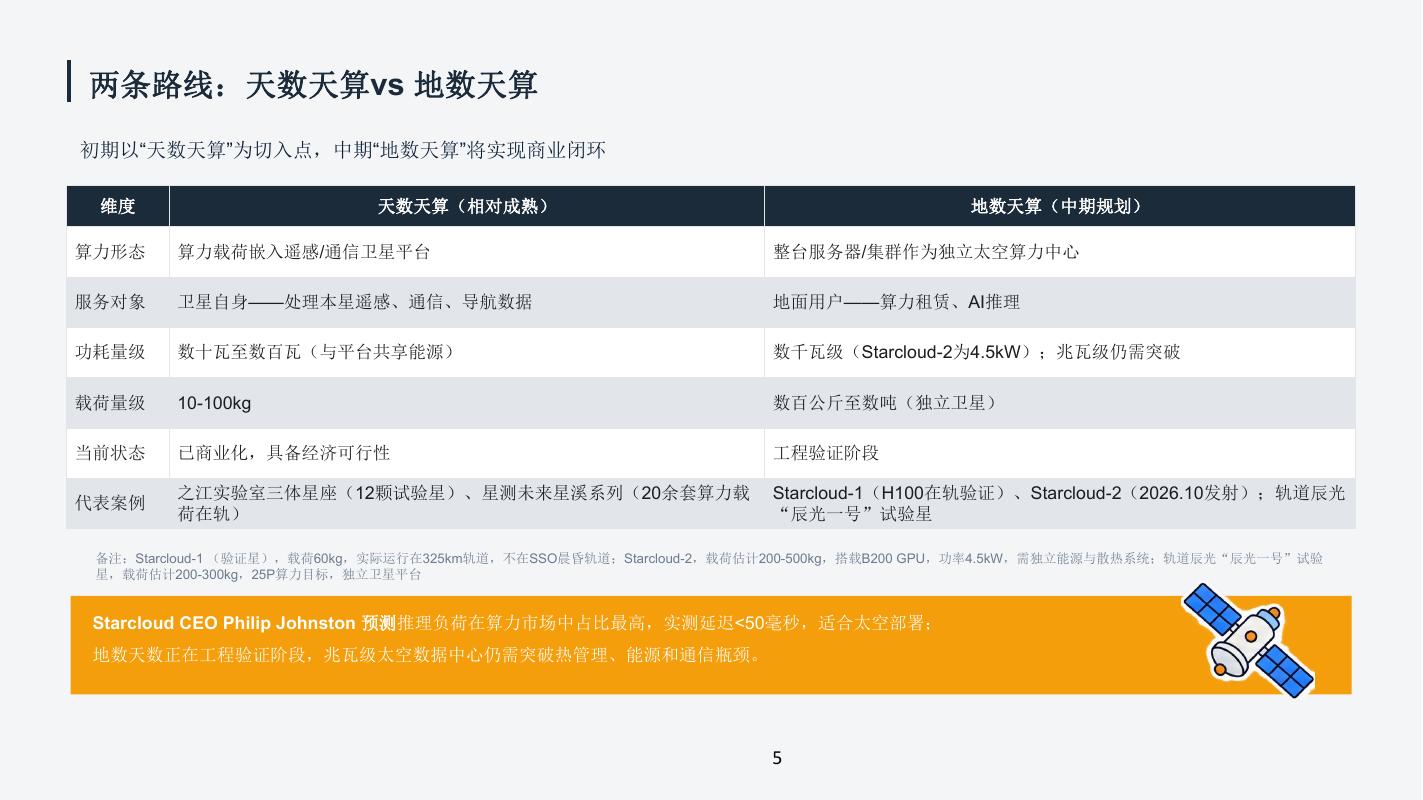 两条路线：天数天算vs 地数天算

初期以“天数天算”为切入点，中期“地数天算”将实现商业闭环

| 维度 | 天数天算（相对成熟） | 地数天算（中期规划） |
|---|---|---|
| 算力形态 | 算力载荷嵌入遥感/通信卫星平台 | 整台服务器/集群作为独立太空算力中心 |
| 服务对象 | 卫星自身——处理本星遥感、通信、导航数据 | 地面用户——算力租赁、AI推理 |
| 功耗量级 | 数十瓦至数百瓦（与平台共享能源） | 数千瓦级（Starcloud-2为4.5kW）；兆瓦级仍需突破 |
| 载荷量级 | 10-100kg | 数百公斤至数吨（独立卫星） |
| 当前状态 | 已商业化，具备经济可行性 | 工程验证阶段 |
| 代表案例 | 之江实验室三体星座（12颗试验星）、星测未来星溪系列（20余套算力载荷在轨） | Starcloud-1（H100在轨验证）、Starcloud-2（2026.10发射）；轨道辰光“辰光一号”试验星 |

备注：Starcloud-1（验证星），载荷60kg，实际运行在325km轨道，不在SSO晨昏轨道；Starcloud-2，载荷估计200-500kg，搭载B200 GPU，功率4.5kW，需独立能源与散热系统；轨道辰光“辰光一号”试验星，载荷估计200-300kg，25P算力目标，独立卫星平台

Starcloud CEO Philip Johnston 预测推理负荷在算力市场中占比最高，实测延迟<50毫秒，适合太空部署；

地数天数正在工程验证阶段，兆瓦级太空数据中心仍需突破热管理、能源和通信瓶颈。

5